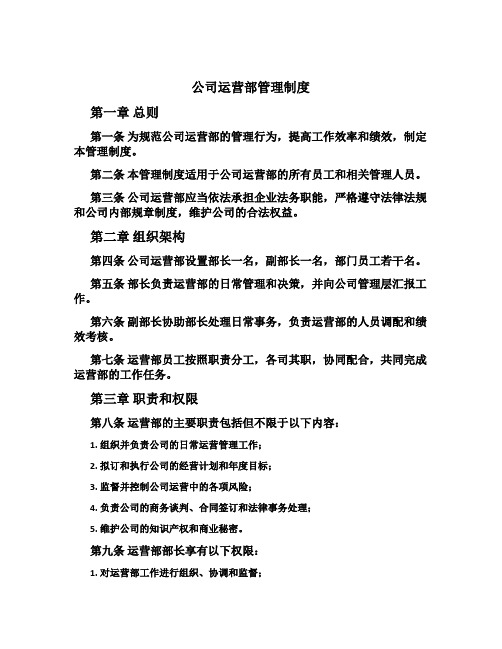 公司运营部管理制度

第一章 总则

第一条 为规范公司运营部的管理行为，提高工作效率和绩效，制定本管理制度。

第二条 本管理制度适用于公司运营部的所有员工和相关管理人员。

第三条 公司运营部应当依法承担企业法务职能，严格遵守法律法规和公司内部规章制度，维护公司的合法权益。

第二章 组织架构

第四条 公司运营部设置部长一名，副部长一名，部门员工若干名。

第五条 部长负责运营部的日常管理和决策，并向公司管理层汇报工作。

第六条 副部长协助部长处理日常事务，负责运营部的人员调配和绩效考核。

第七条 运营部员工按照职责分工，各司其职，协同配合，共同完成运营部的工作任务。

第三章 职责和权限

第八条 运营部的主要职责包括但不限于以下内容：

1. 组织并负责公司的日常运营管理工作；

2. 拟订和执行公司的经营计划和年度目标；

3. 监督并控制公司运营中的各项风险；

4. 负责公司的商务谈判、合同签订和法律事务处理；

5. 维护公司的知识产权和商业秘密。

第九条 运营部部长享有以下权限：

1. 对运营部工作进行组织、协调和监督；